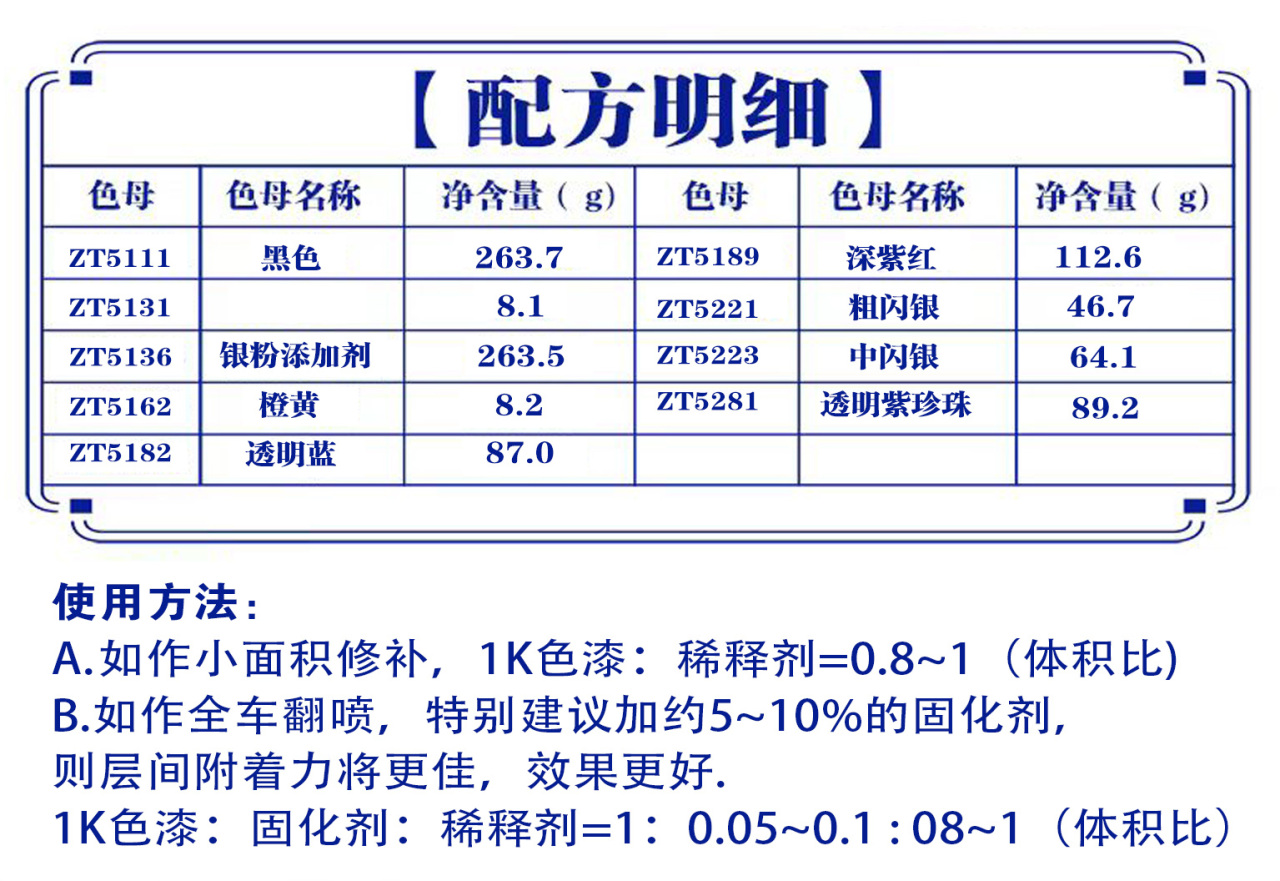 【配方明细】

| 色母 | 色母名称 | 净含量（g） | 色母 | 色母名称 | 净含量（g） |
|---|---|---|---|---|---|
| ZT5111 | 黑色 | 263.7 | ZT5189 | 深紫红 | 112.6 |
| ZT5131 | | 8.1 | ZT5221 | 粗闪银 | 46.7 |
| ZT5136 | 银粉添加剂 | 263.5 | ZT5223 | 中闪银 | 64.1 |
| ZT5162 | 橙黄 | 8.2 | ZT5281 | 透明紫珍珠 | 89.2 |
| ZT5182 | 透明蓝 | 87.0 | | | |

使用方法：
A.如作小面积修补，1K色漆：稀释剂=0.8~1（体积比)
B.如作全车翻喷，特别建议加约5~10%的固化剂，则层间附着力将更佳，效果更好.
1K色漆：固化剂：稀释剂=1：0.05~0.1 : 08~1（体积比）